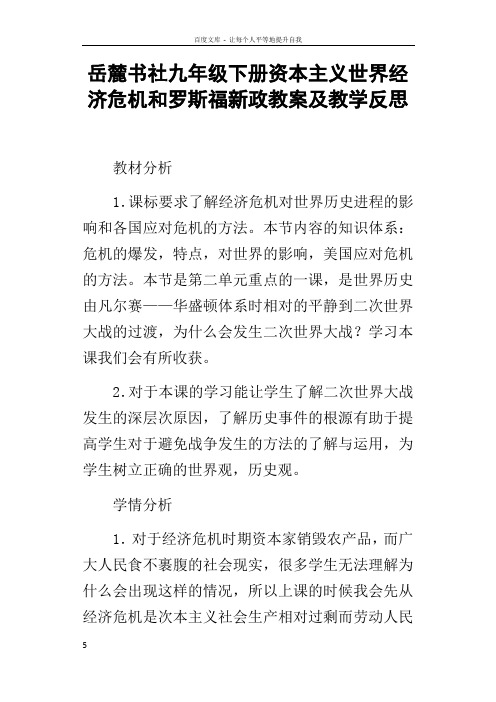 百度文库 - 让每个人平等地提升自我

岳麓书社九年级下册资本主义世界经济危机和罗斯福新政教案及教学反思

教材分析

1.课标要求了解经济危机对世界历史进程的影响和各国应对危机的方法。本节内容的知识体系：危机的爆发，特点，对世界的影响，美国应对危机的方法。本节是第二单元重点的一课，是世界历史由凡尔赛——华盛顿体系时相对的平静到二次世界大战的过渡，为什么会发生二次世界大战？学习本课我们会有所收获。

2.对于本课的学习能让学生了解二次世界大战发生的深层次原因，了解历史事件的根源有助于提高学生对于避免战争发生的方法的了解与运用，为学生树立正确的世界观，历史观。

学情分析

1. 对于经济危机时期资本家销毁农产品，而广大人民食不裹腹的社会现实，很多学生无法理解为什么会出现这样的情况，所以上课的时候我会先从经济危机是次本主义社会生产相对过剩而劳动人民

5